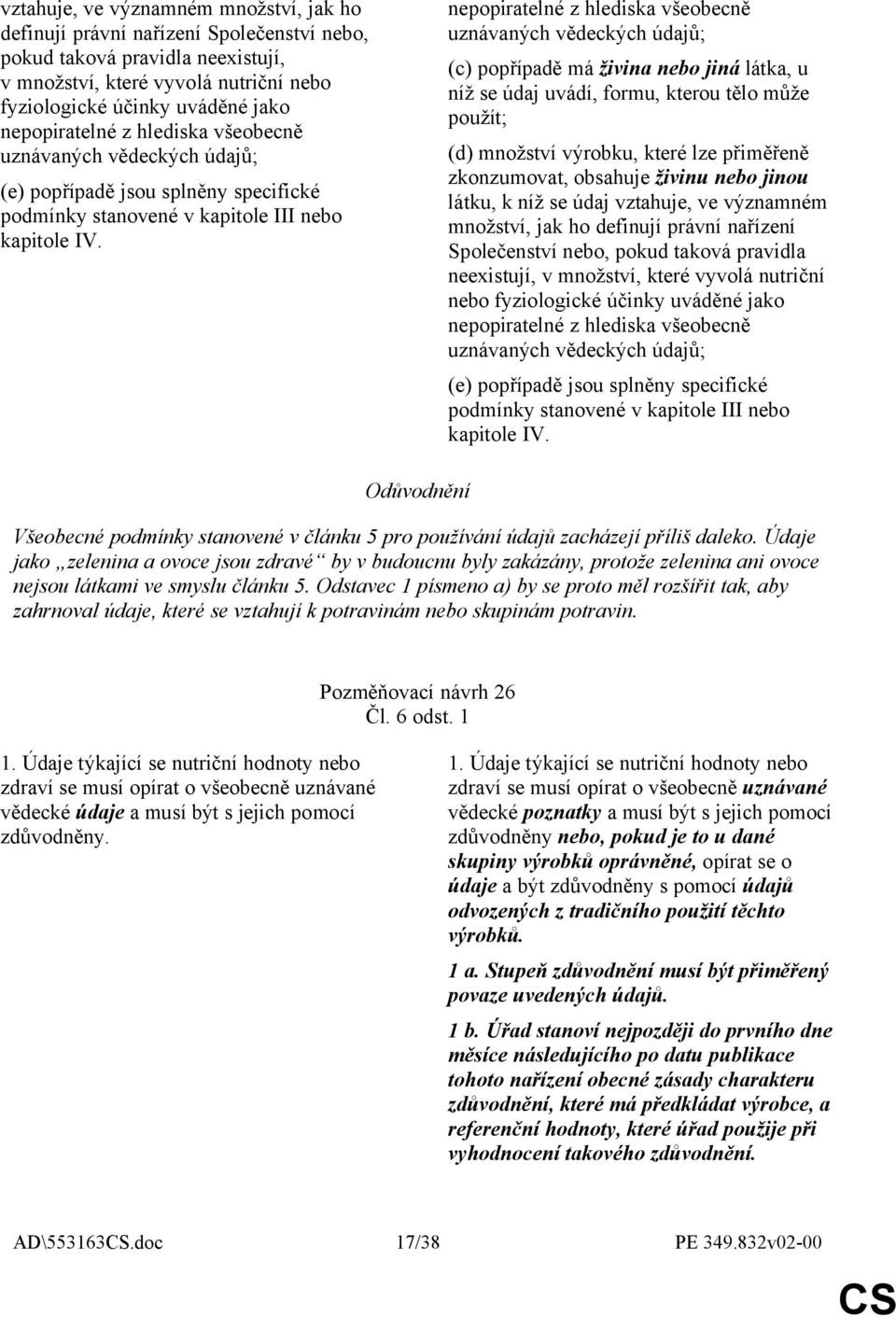 vztahuje, ve významném množství, jak ho definují právní nařízení Společenství nebo, pokud taková pravidla neexistují, v množství, které vyvolá nutriční nebo fyziologické účinky uváděné jako nepopiratelné z hlediska všeobecně uznávaných vědeckých údajů;

(e) popřípadě jsou splněny specifické podmínky stanovené v kapitole III nebo kapitole IV.

nepopiratelné z hlediska všeobecně uznávaných vědeckých údajů;

(c) popřípadě má živina nebo jiná látka, u níž se údaj uvádí, formu, kterou tělo může použít;

(d) množství výrobku, které lze přiměřeně zkonzumovat, obsahuje živinu nebo jinou látku, k níž se údaj vztahuje, ve významném množství, jak ho definují právní nařízení Společenství nebo, pokud taková pravidla neexistují, v množství, které vyvolá nutriční nebo fyziologické účinky uváděné jako nepopiratelné z hlediska všeobecně uznávaných vědeckých údajů;

(e) popřípadě jsou splněny specifické podmínky stanovené v kapitole III nebo kapitole IV.

Odůvodnění

Všeobecné podmínky stanovené v článku 5 pro používání údajů zacházejí příliš daleko. Údaje jako „zelenina a ovoce jsou zdravé“ by v budoucnu byly zakázány, protože zelenina ani ovoce nejsou látkami ve smyslu článku 5. Odstavec 1 písmeno a) by se proto měl rozšířit tak, aby zahrnoval údaje, které se vztahují k potravinám nebo skupinám potravin.

Pozměňovací návrh 26
Čl. 6 odst. 1

1. Údaje týkající se nutriční hodnoty nebo zdraví se musí opírat o všeobecně uznávané vědecké údaje a musí být s jejich pomocí zdůvodněny.

1. Údaje týkající se nutriční hodnoty nebo zdraví se musí opírat o všeobecně uznávané vědecké poznatky a musí být s jejich pomocí zdůvodněny nebo, pokud je to u dané skupiny výrobků oprávněné, opírat se o údaje a být zdůvodněny s pomocí údajů odvozených z tradičního použití těchto výrobků.

1 a. Stupeň zdůvodnění musí být přiměřený povaze uvedených údajů.

1 b. Úřad stanoví nejpozději do prvního dne měsíce následujícího po datu publikace tohoto nařízení obecné zásady charakteru zdůvodnění, které má předkládat výrobce, a referenční hodnoty, které úřad použije při vyhodnocení takového zdůvodnění.

AD\553163CS.doc 17/38 PE 349.832v02-00

CS